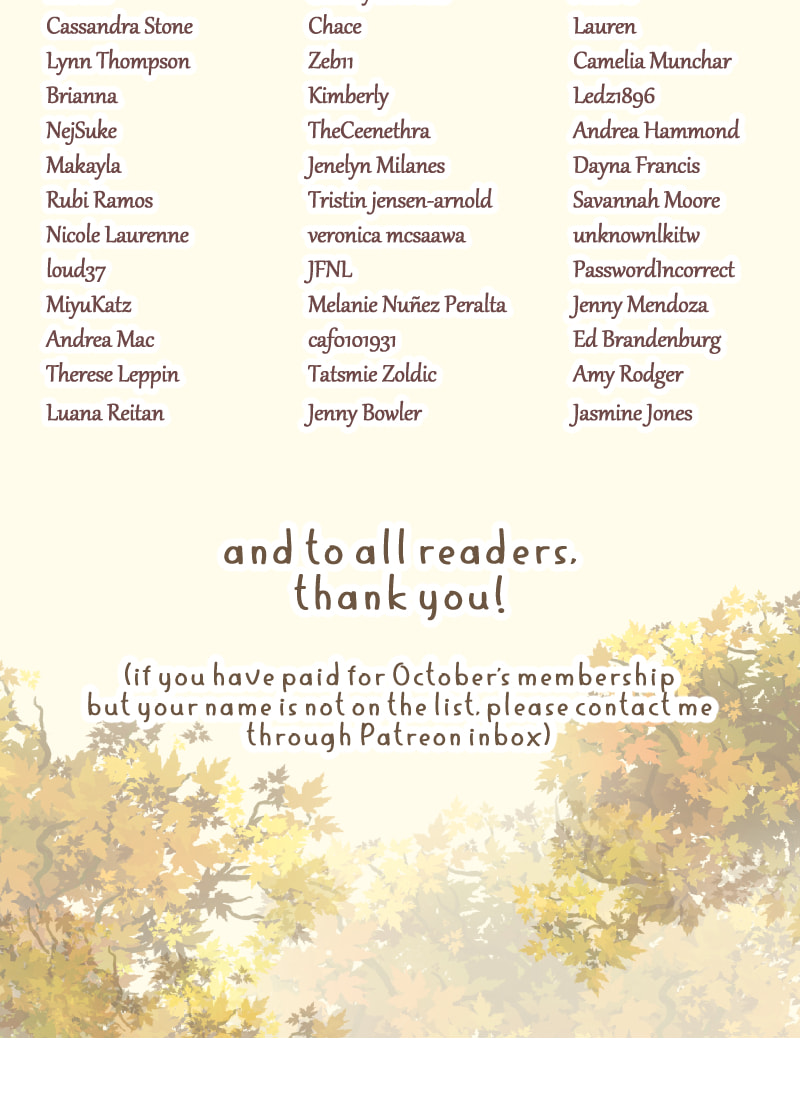 Cassandra Stone
Lynn Thompson
Brianna
NejSuke
Makayla
Rubi Ramos
Nicole Laurenne
loud37
MiyuKatz
Andrea Mac
Therese Leppin
Luana Reitan

Chace
Zeb11
Kimberly
TheCeenethra
Jenelyn Milanes
Tristin jensen-arnold
veronica mcsaawa
JFNL
Melanie Nuñez Peralta
cafo101931
Tatsmie Zoldic
Jenny Bowler

Lauren
Camelia Munchar
Ledz1896
Andrea Hammond
Dayna Francis
Savannah Moore
unknownlkitw
PasswordIncorrect
Jenny Mendoza
Ed Brandenburg
Amy Rodger
Jasmine Jones

and to all readers,
thank you!

(if you have paid for October's membership but your name is not on the list, please contact me through Patreon inbox)